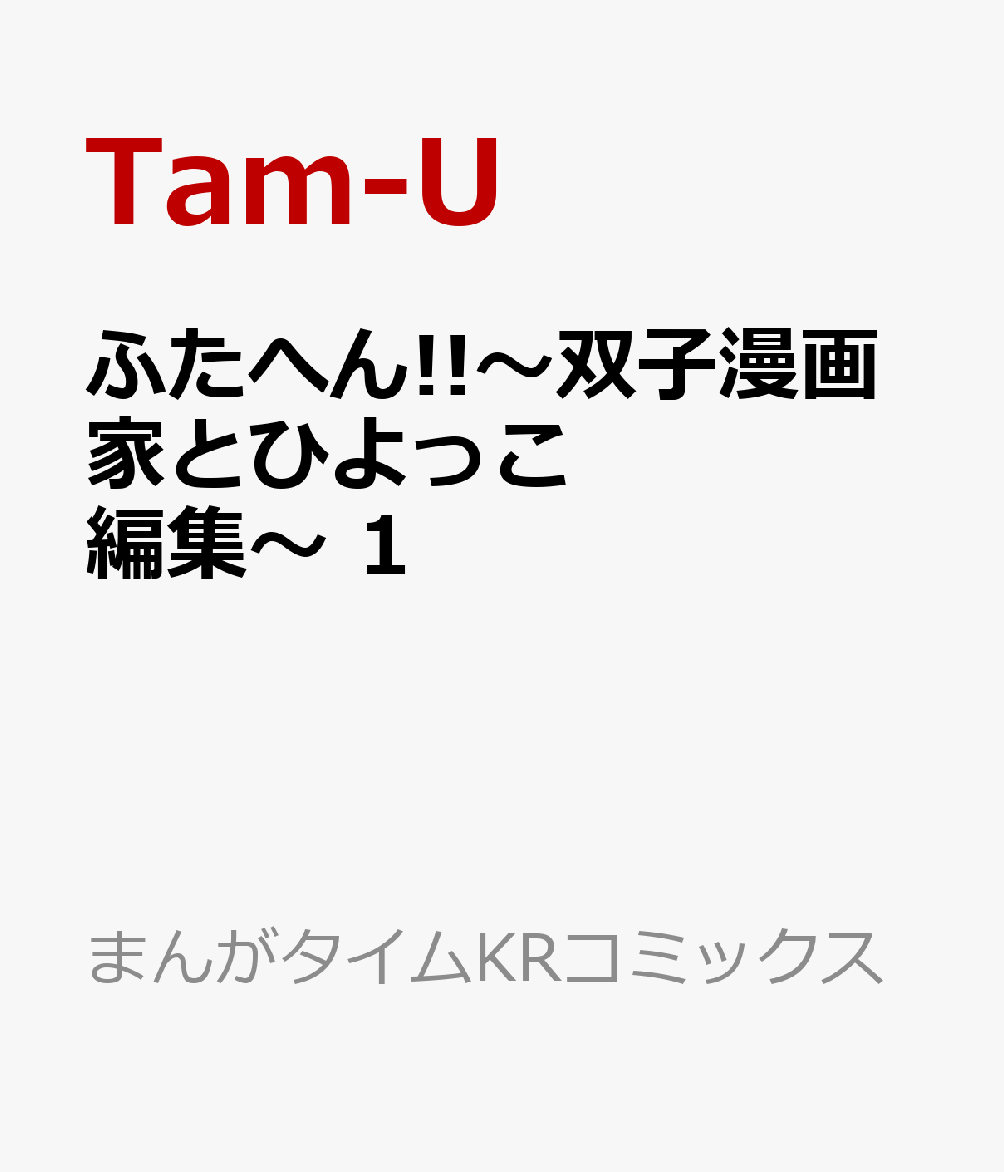 Tam-U

ふたへん!!～双子漫画家とひよっこ編集～ 1

まんがタイムKRコミックス